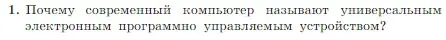 1. Почему современный компьютер называют универсальным электронным программно управляемым устройством?